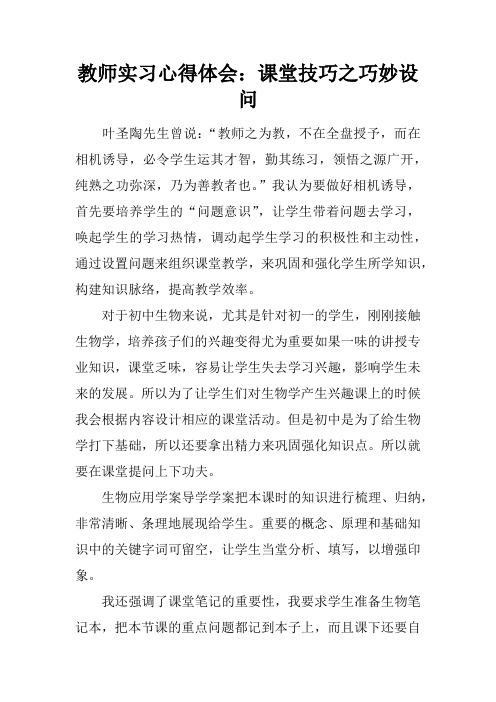 教师实习心得体会：课堂技巧之巧妙设问

叶圣陶先生曾说：“教师之为教，不在全盘授予，而在相机诱导，必令学生运其才智，勤其练习，领悟之源广开，纯熟之功弥深，乃为善教者也。”我认为要做好相机诱导，首先要培养学生的“问题意识”，让学生带着问题去学习，唤起学生的学习热情，调动起学生学习的积极性和主动性，通过设置问题来组织课堂教学，来巩固和强化学生所学知识，构建知识脉络，提高教学效率。

对于初中生物来说，尤其是针对初一的学生，刚刚接触生物学，培养孩子们的兴趣变得尤为重要如果一味的讲授专业知识，课堂乏味，容易让学生失去学习兴趣，影响学生未来的发展。所以为了让学生们对生物学产生兴趣课上的时候我会根据内容设计相应的课堂活动。但是初中是为了给生物学打下基础，所以还要拿出精力来巩固强化知识点。所以就要在课堂提问上下功夫。

生物应用学案导学学案把本课时的知识进行梳理、归纳，非常清晰、条理地展现给学生。重要的概念、原理和基础知识中的关键字词可留空，让学生当堂分析、填写，以增强印象。

我还强调了课堂笔记的重要性，我要求学生准备生物笔记本，把本节课的重点问题都记到本子上，而且课下还要自